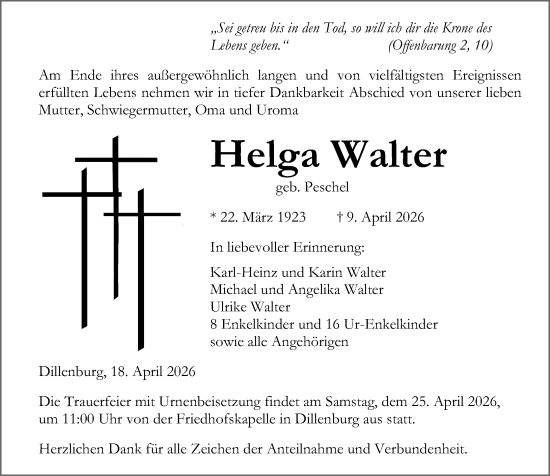 „Sei getreu bis in den Tod, so will ich dir die Krone des Lebens geben.“ (Offenbarung 2, 10)

Am Ende ihres außergewöhnlich langen und von vielfältigsten Ereignissen erfüllten Lebens nehmen wir in tiefer Dankbarkeit Abschied von unserer lieben Mutter, Schwiegermutter, Oma und Uroma

Helga Walter

geb. Peschel

* 22. März 1923 † 9. April 2026

In liebevoller Erinnerung:

Karl-Heinz und Karin Walter
Michael und Angelika Walter
Ulrike Walter
8 Enkelkinder und 16 Ur-Enkelkinder
sowie alle Angehörigen

Dillenburg, 18. April 2026

Die Trauerfeier mit Urnenbeisetzung findet am Samstag, dem 25. April 2026, um 11:00 Uhr von der Friedhofskapelle in Dillenburg aus statt.

Herzlichen Dank für alle Zeichen der Anteilnahme und Verbundenheit.